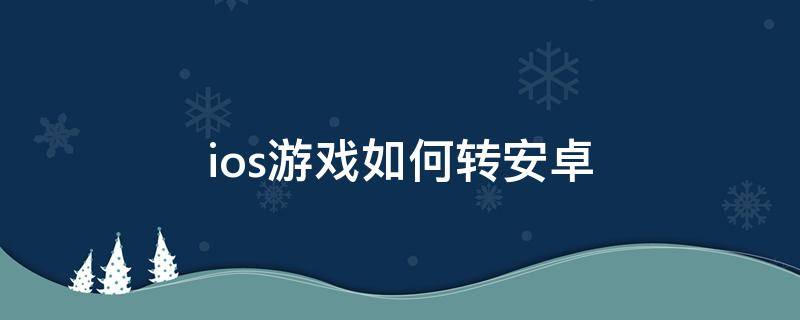 ios游戏如何转安卓